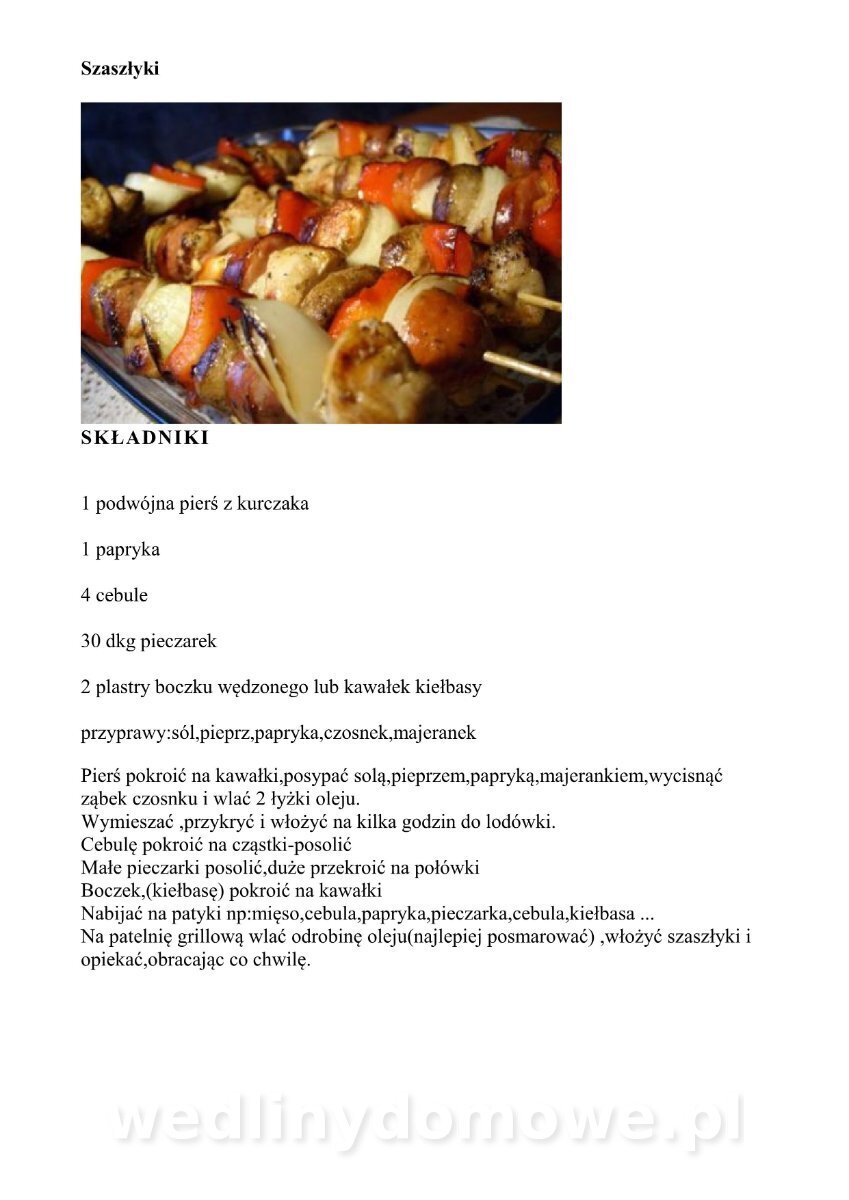 Szaszłyki

SKŁADNIKI

1 podwójna pierś z kurczaka

1 papryka

4 cebule

30 dkg pieczarek

2 plastry boczku wędzonego lub kawałek kiełbasy

przyprawy:sól,pieprz,papryka,czosnek,majeranek

Pierś pokroić na kawałki,posypać solą,pieprzem,papryką,majerankiem,wycisnąć ząbek czosnku i wlać 2 łyżki oleju.
Wymieszać ,przykryć i włożyć na kilka godzin do lodówki.
Cebulę pokroić na cząstki-posolić
Małe pieczarki posolić,duże przekroić na połówki
Boczek,(kiełbasę) pokroić na kawałki
Nabijać na patyki np:mięso,cebula,papryka,pieczarka,cebula,kiełbasa ...
Na patelnię grillową wlać odrobinę oleju(najlepiej posmarować) ,włożyć szaszłyki i opiekać,obracając co chwilę.

wedlinydomowe.pl